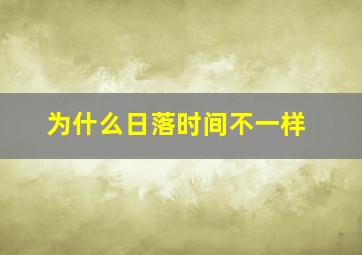 为什么日落时间不一样